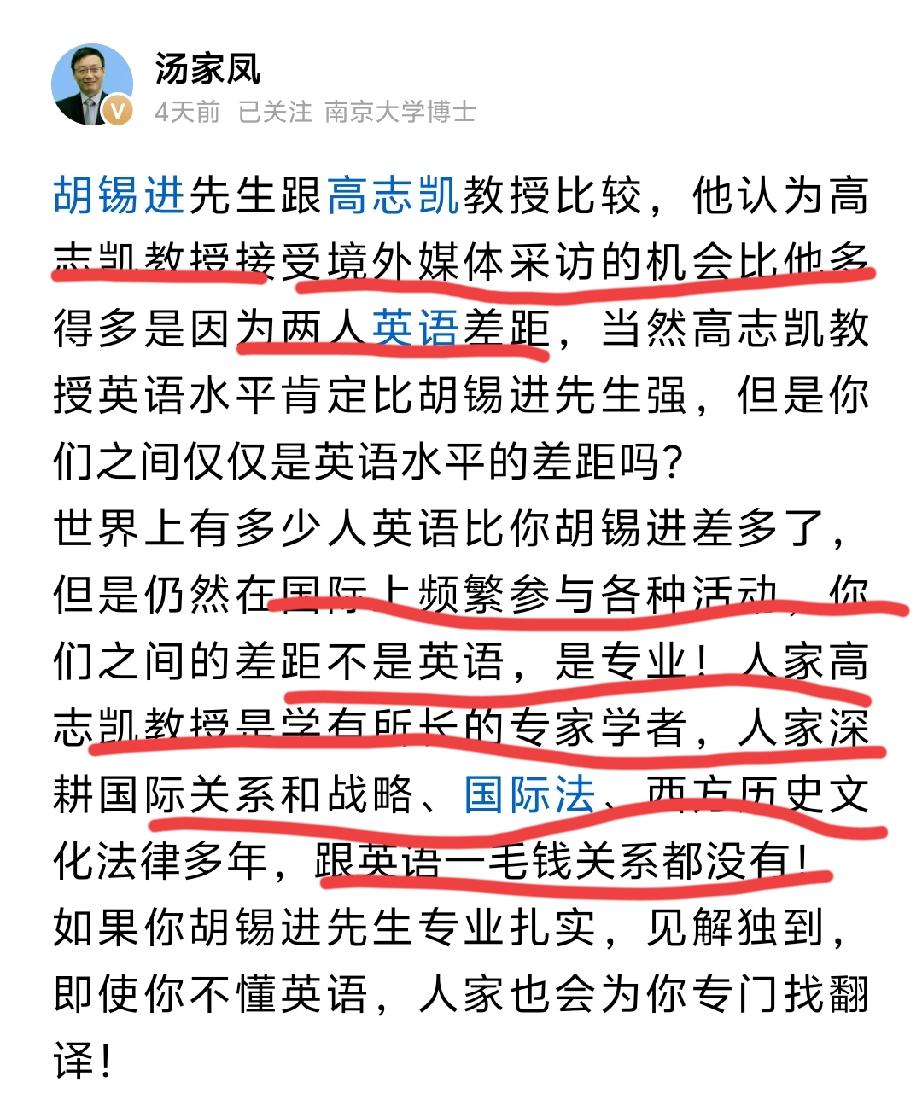 汤家凤

4天前 已关注 南京大学博士

胡锡进先生跟高志凯教授比较，他认为高志凯教授接受境外媒体采访的机会比他多得多是因为两人英语差距，当然高志凯教授英语水平肯定比胡锡进先生强，但是你们之间仅仅是英语水平的差距吗？
世界上有多少人英语比你胡锡进差多了，但是仍然在国际上频繁参与各种活动，你们之间的差距不是英语，是专业！人家高志凯教授是学有所长的专家学者，人家深耕国际关系和战略、国际法、西方历史文化法律多年，跟英语一毛钱关系都没有！
如果你胡锡进先生专业扎实，见解独到，即使你不懂英语，人家也会为你专门找翻译！